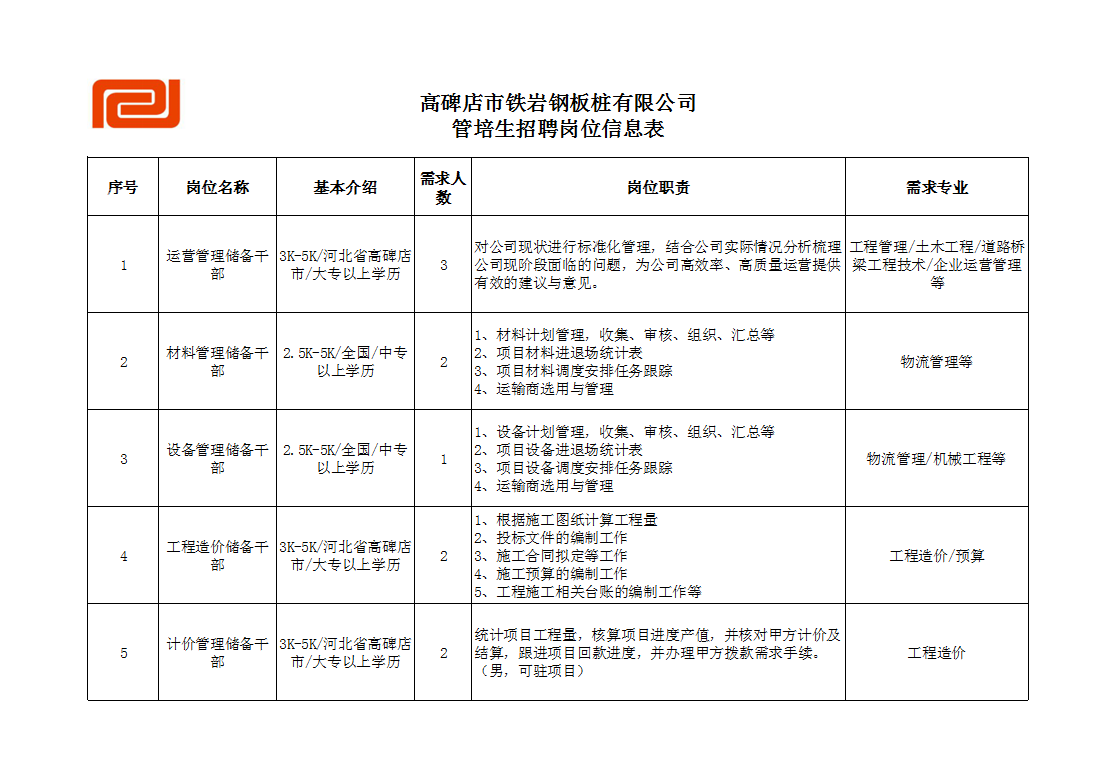 高碑店市铁岩钢板桩有限公司
管培生招聘岗位信息表

| 序号 | 岗位名称 | 基本介绍 | 需求人数 | 岗位职责 | 需求专业 |
|---|---|---|---|---|---|
| 1 | 运营管理储备干部 | 3K-5K/河北省高碑店市/大专以上学历 | 3 | 对公司现状进行标准化管理，结合公司实际情况分析梳理公司现阶段面临的问题，为公司高效率、高质量运营提供有效的建议与意见。 | 工程管理/土木工程/道路桥梁工程技术/企业运营管理等 |
| 2 | 材料管理储备干部 | 2.5K-5K/全国/中专以上学历 | 2 | 1、材料计划管理，收集、审核、组织、汇总等 2、项目材料进退场统计表 3、项目材料调度安排任务跟踪 4、运输商选用与管理 | 物流管理等 |
| 3 | 设备管理储备干部 | 2.5K-5K/全国/中专以上学历 | 1 | 1、设备计划管理，收集、审核、组织、汇总等 2、项目设备进退场统计表 3、项目设备调度安排任务跟踪 4、运输商选用与管理 | 物流管理/机械工程等 |
| 4 | 工程造价储备干部 | 3K-5K/河北省高碑店市/大专以上学历 | 2 | 1、根据施工图纸计算工程量 2、投标文件的编制工作 3、施工合同拟定等工作 4、施工预算的编制工作 5、工程施工相关台账的编制工作等 | 工程造价/预算 |
| 5 | 计价管理储备干部 | 3K-5K/河北省高碑店市/大专以上学历 | 2 | 统计项目工程量，核算项目进度产值，并核对甲方计价及结算，跟进项目回款进度，并办理甲方拨款需求手续。（男，可驻项目） | 工程造价 |